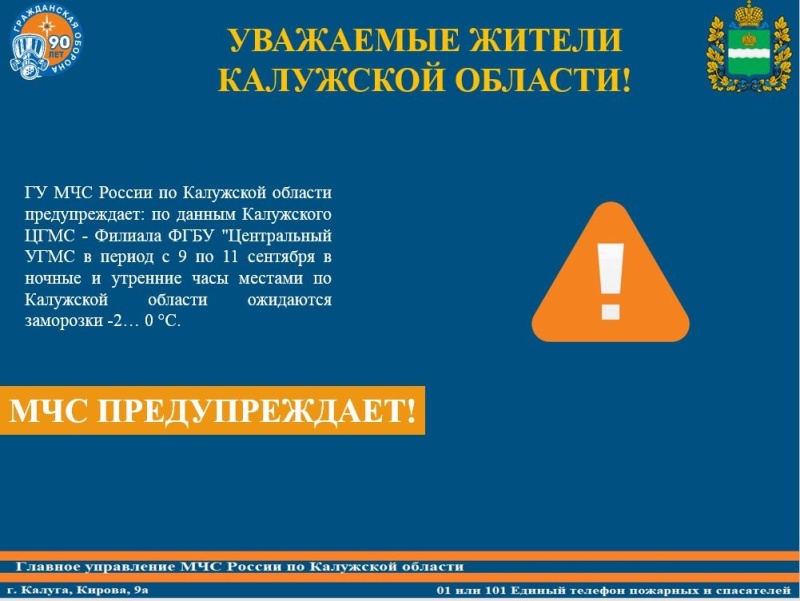 ГРАЖДАНСКАЯ ОБОРОНА 90 ЛЕТ

УВАЖАЕМЫЕ ЖИТЕЛИ КАЛУЖСКОЙ ОБЛАСТИ!

ГУ МЧС России по Калужской области предупреждает: по данным Калужского ЦГМС - Филиала ФГБУ "Центральный УГМС в период с 9 по 11 сентября в ночные и утренние часы местами по Калужской области ожидаются заморозки -2… 0 °С.

МЧС ПРЕДУПРЕЖДАЕТ!

Главное управление МЧС России по Калужской области

г. Калуга, Кирова, 9а

01 или 101 Единый телефон пожарных и спасателей